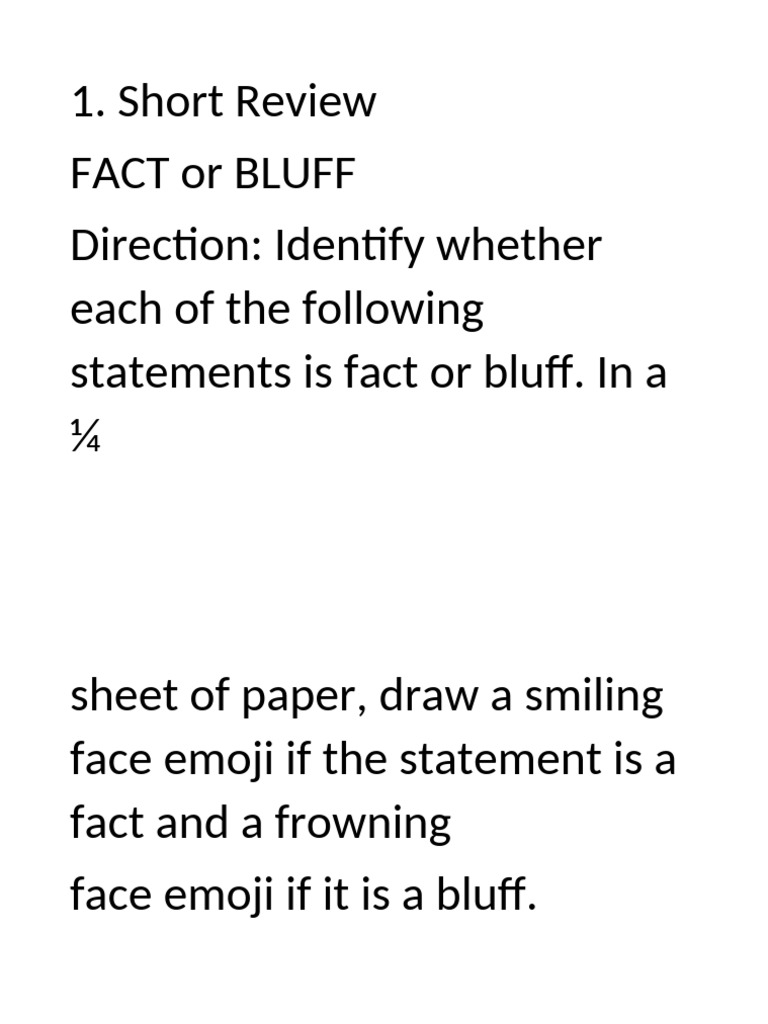 1. Short Review

FACT or BLUFF

Direction: Identify whether each of the following statements is fact or bluff. In a ¼

sheet of paper, draw a smiling face emoji if the statement is a fact and a frowning

face emoji if it is a bluff.